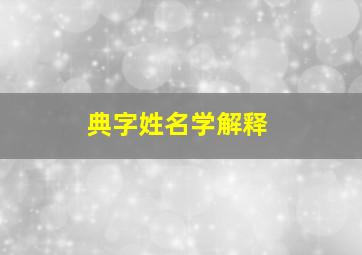 典字姓名学解释